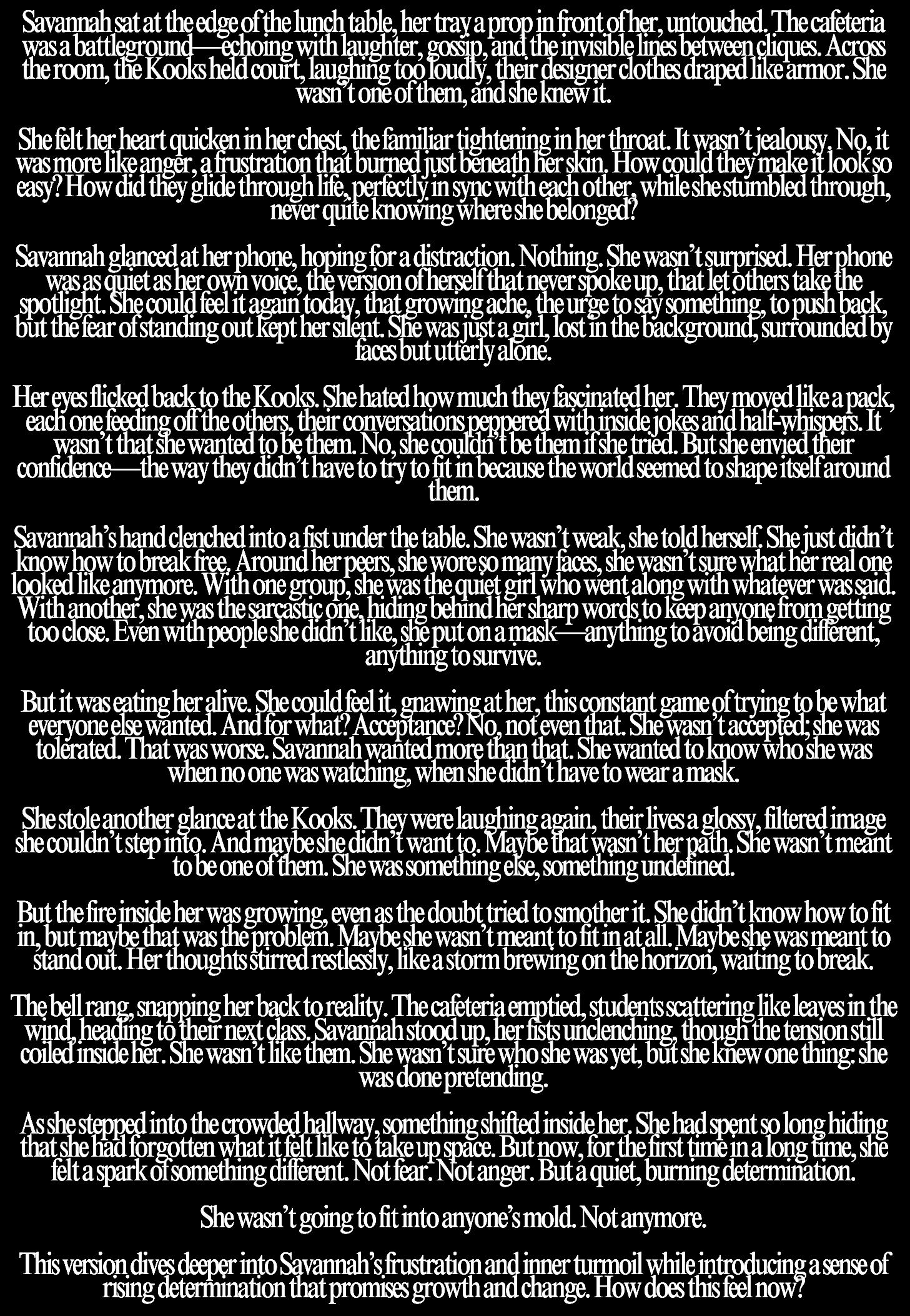 Savannah sat at the edge of the lunch table, her tray a prop in front of her, untouched. The cafeteria was a battleground—echoing with laughter, gossip, and the invisible lines between cliques. Across the room, the Kooks held court, laughing too loudly, their designer clothes draped like armor. She wasn't one of them, and she knew it.

She felt her heart quicken in her chest, the familiar tightening in her throat. It wasn't jealousy. No, it was more like anger, a frustration that burned just beneath her skin. How could they make it look so easy? How did they glide through life, perfectly in sync with each other, while she stumbled through, never quite knowing where she belonged?

Savannah glanced at her phone, hoping for a distraction. Nothing. She wasn't surprised. Her phone was as quiet as her own voice, the version of herself that never spoke up, that let others take the spotlight. She could feel it again today, that growing ache, the urge to say something, to push back, but the fear of standing out kept her silent. She was just a girl, lost in the background, surrounded by faces but utterly alone.

Her eyes flicked back to the Kooks. She hated how much they fascinated her. They moved like a pack, each one feeding off the others, their conversations peppered with inside jokes and half-whispers. It wasn't that she wanted to be them. No, she couldn't be them if she tried. But she envied their confidence—the way they didn't have to try to fit in because the world seemed to shape itself around them.

Savannah's hand clenched into a fist under the table. She wasn't weak, she told herself. She just didn't know how to break free. Around her peers, she wore so many faces, she wasn't sure what her real one looked like anymore. With one group, she was the quiet girl who went along with whatever was said. With another, she was the sarcastic one, hiding behind her sharp words to keep anyone from getting too close. Even with people she didn't like, she put on a mask—anything to avoid being different, anything to survive.

But it was eating her alive. She could feel it, gnawing at her, this constant game of trying to be what everyone else wanted. And for what? Acceptance? No, not even that. She wasn't accepted; she was tolerated. That was worse. Savannah wanted more than that. She wanted to know who she was when no one was watching, when she didn't have to wear a mask.

She stole another glance at the Kooks. They were laughing again, their lives a glossy, filtered image she couldn't step into. And maybe she didn't want to. Maybe that wasn't her path. She wasn't meant to be one of them. She was something else, something undefined.

But the fire inside her was growing, even as the doubt tried to smother it. She didn't know how to fit in, but maybe that was the problem. Maybe she wasn't meant to fit in at all. Maybe she was meant to stand out. Her thoughts stirred restlessly, like a storm brewing on the horizon, waiting to break.

The bell rang, snapping her back to reality. The cafeteria emptied, students scattering like leaves in the wind, heading to their next class. Savannah stood up, her fists unclenching, though the tension still coiled inside her. She wasn't like them. She wasn't sure who she was yet, but she knew one thing: she was done pretending.

As she stepped into the crowded hallway, something shifted inside her. She had spent so long hiding that she had forgotten what it felt like to take up space. But now, for the first time in a long time, she felt a spark of something different. Not fear. Not anger. But a quiet, burning determination.

She wasn't going to fit into anyone's mold. Not anymore.

This version dives deeper into Savannah's frustration and inner turmoil while introducing a sense of rising determination that promises growth and change. How does this feel now?